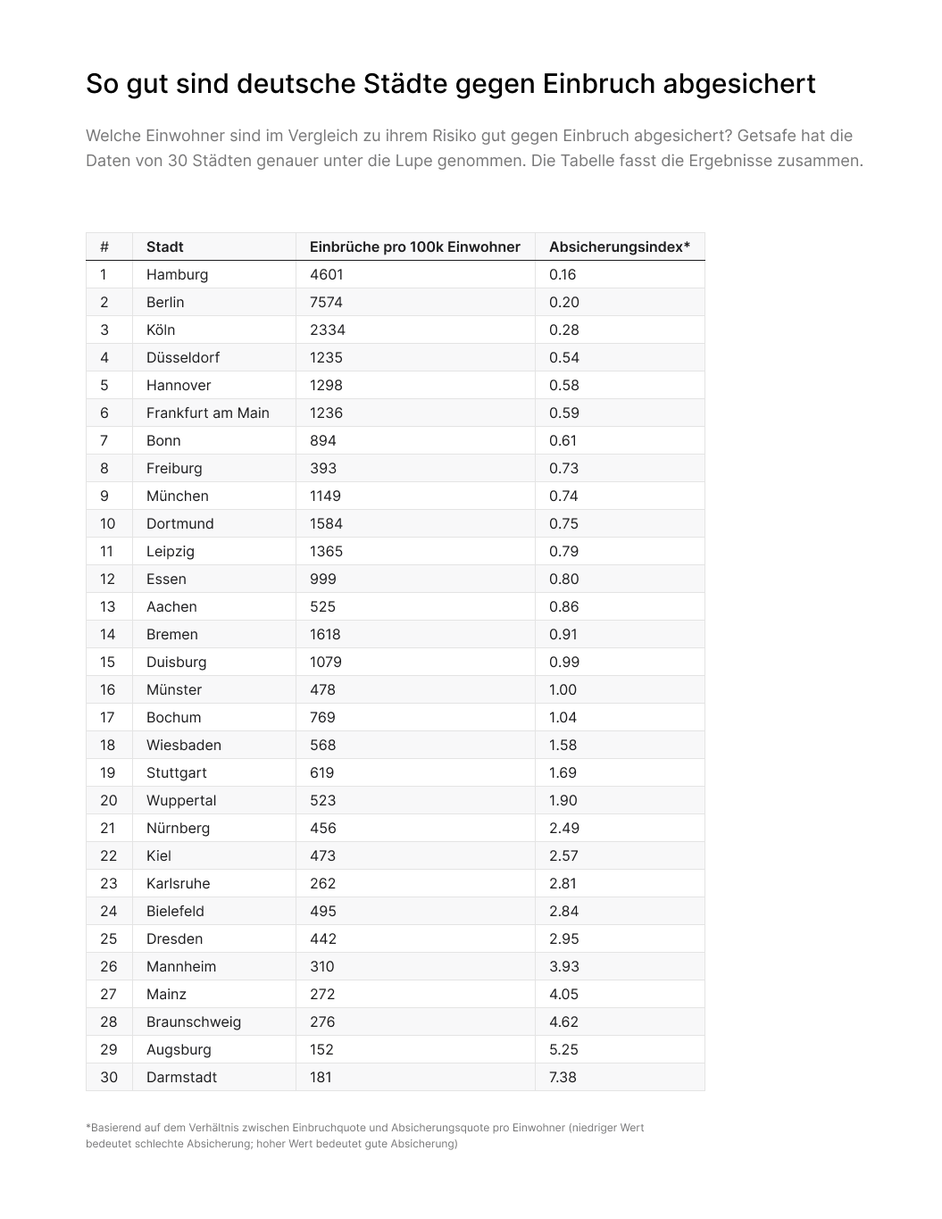 So gut sind deutsche Städte gegen Einbruch abgesichert

Welche Einwohner sind im Vergleich zu ihrem Risiko gut gegen Einbruch abgesichert? Getsafe hat die Daten von 30 Städten genauer unter die Lupe genommen. Die Tabelle fasst die Ergebnisse zusammen.

| # | Stadt | Einbrüche pro 100k Einwohner | Absicherungsindex* |
|---|---|---|---|
| 1 | Hamburg | 4601 | 0.16 |
| 2 | Berlin | 7574 | 0.20 |
| 3 | Köln | 2334 | 0.28 |
| 4 | Düsseldorf | 1235 | 0.54 |
| 5 | Hannover | 1298 | 0.58 |
| 6 | Frankfurt am Main | 1236 | 0.59 |
| 7 | Bonn | 894 | 0.61 |
| 8 | Freiburg | 393 | 0.73 |
| 9 | München | 1149 | 0.74 |
| 10 | Dortmund | 1584 | 0.75 |
| 11 | Leipzig | 1365 | 0.79 |
| 12 | Essen | 999 | 0.80 |
| 13 | Aachen | 525 | 0.86 |
| 14 | Bremen | 1618 | 0.91 |
| 15 | Duisburg | 1079 | 0.99 |
| 16 | Münster | 478 | 1.00 |
| 17 | Bochum | 769 | 1.04 |
| 18 | Wiesbaden | 568 | 1.58 |
| 19 | Stuttgart | 619 | 1.69 |
| 20 | Wuppertal | 523 | 1.90 |
| 21 | Nürnberg | 456 | 2.49 |
| 22 | Kiel | 473 | 2.57 |
| 23 | Karlsruhe | 262 | 2.81 |
| 24 | Bielefeld | 495 | 2.84 |
| 25 | Dresden | 442 | 2.95 |
| 26 | Mannheim | 310 | 3.93 |
| 27 | Mainz | 272 | 4.05 |
| 28 | Braunschweig | 276 | 4.62 |
| 29 | Augsburg | 152 | 5.25 |
| 30 | Darmstadt | 181 | 7.38 |

*Basierend auf dem Verhältnis zwischen Einbruchquote und Absicherungsquote pro Einwohner (niedriger Wert bedeutet schlechte Absicherung; hoher Wert bedeutet gute Absicherung)